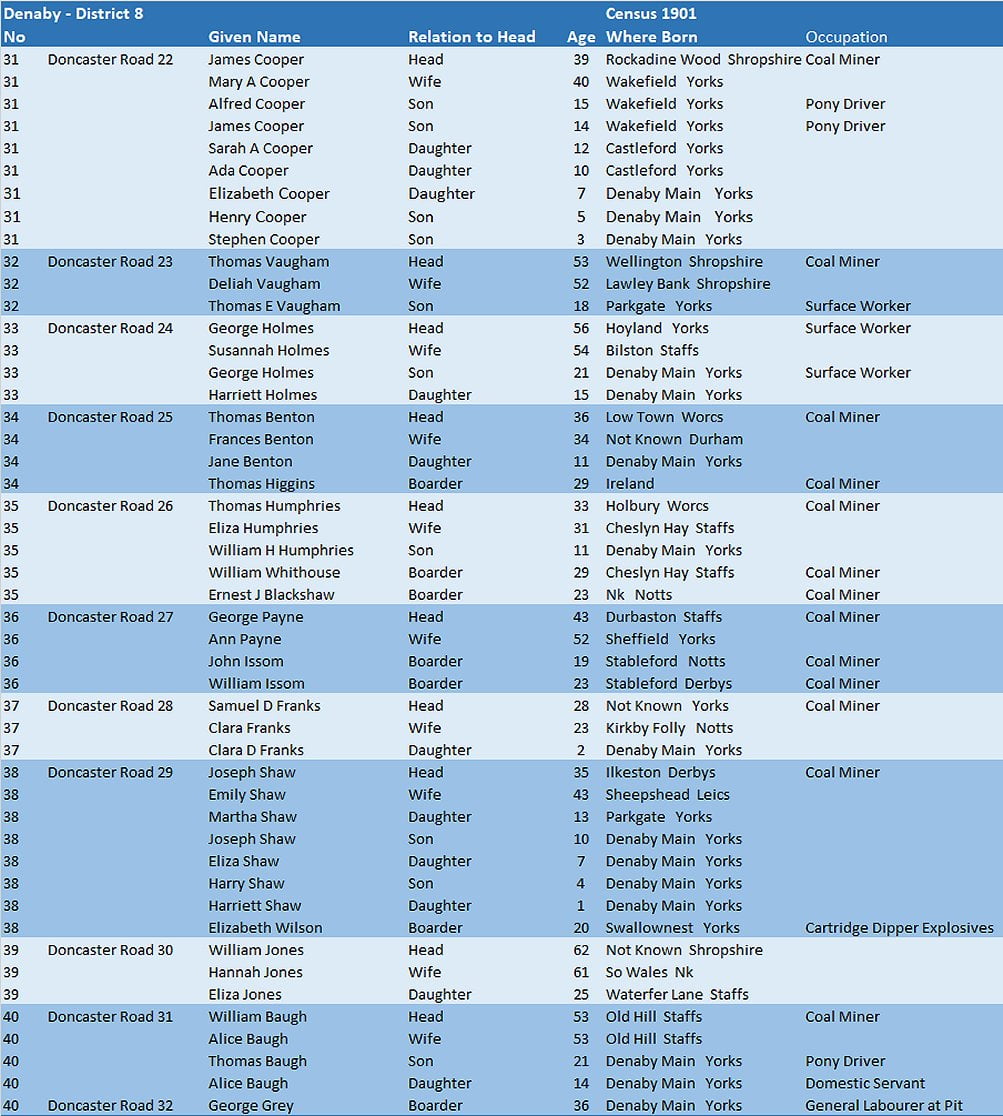 | Denaby - District 8 | | | | | Census 1901 | |
|---|---|---|---|---|---|---|
| No | | Given Name | Relation to Head | Age | Where Born | Occupation |
| 31 | Doncaster Road 22 | James Cooper | Head | 39 | Rockadine Wood Shropshire | Coal Miner |
| 31 | | Mary A Cooper | Wife | 40 | Wakefield Yorks | |
| 31 | | Alfred Cooper | Son | 15 | Wakefield Yorks | Pony Driver |
| 31 | | James Cooper | Son | 14 | Wakefield Yorks | Pony Driver |
| 31 | | Sarah A Cooper | Daughter | 12 | Castleford Yorks | |
| 31 | | Ada Cooper | Daughter | 10 | Castleford Yorks | |
| 31 | | Elizabeth Cooper | Daughter | 7 | Denaby Main Yorks | |
| 31 | | Henry Cooper | Son | 5 | Denaby Main Yorks | |
| 31 | | Stephen Cooper | Son | 3 | Denaby Main Yorks | |
| 32 | Doncaster Road 23 | Thomas Vaugham | Head | 53 | Wellington Shropshire | Coal Miner |
| 32 | | Deliah Vaugham | Wife | 52 | Lawley Bank Shropshire | |
| 32 | | Thomas E Vaugham | Son | 18 | Parkgate Yorks | Surface Worker |
| 33 | Doncaster Road 24 | George Holmes | Head | 56 | Hoyland Yorks | Surface Worker |
| 33 | | Susannah Holmes | Wife | 54 | Bilston Staffs | |
| 33 | | George Holmes | Son | 21 | Denaby Main Yorks | Surface Worker |
| 33 | | Harriett Holmes | Daughter | 15 | Denaby Main Yorks | |
| 34 | Doncaster Road 25 | Thomas Benton | Head | 36 | Low Town Worcs | Coal Miner |
| 34 | | Frances Benton | Wife | 34 | Not Known Durham | |
| 34 | | Jane Benton | Daughter | 11 | Denaby Main Yorks | |
| 34 | | Thomas Higgins | Boarder | 29 | Ireland | Coal Miner |
| 35 | Doncaster Road 26 | Thomas Humphries | Head | 33 | Holbury Worcs | Coal Miner |
| 35 | | Eliza Humphries | Wife | 31 | Cheslyn Hay Staffs | |
| 35 | | William H Humphries | Son | 11 | Denaby Main Yorks | |
| 35 | | William Whithouse | Boarder | 29 | Cheslyn Hay Staffs | Coal Miner |
| 35 | | Ernest J Blackshaw | Boarder | 23 | Nk Notts | Coal Miner |
| 36 | Doncaster Road 27 | George Payne | Head | 43 | Durbaston Staffs | Coal Miner |
| 36 | | Ann Payne | Wife | 52 | Sheffield Yorks | |
| 36 | | John Issom | Boarder | 19 | Stableford Notts | Coal Miner |
| 36 | | William Issom | Boarder | 23 | Stableford Derbys | Coal Miner |
| 37 | Doncaster Road 28 | Samuel D Franks | Head | 28 | Not Known Yorks | Coal Miner |
| 37 | | Clara Franks | Wife | 23 | Kirkby Folly Notts | |
| 37 | | Clara D Franks | Daughter | 2 | Denaby Main Yorks | |
| 38 | Doncaster Road 29 | Joseph Shaw | Head | 35 | Ilkeston Derbys | Coal Miner |
| 38 | | Emily Shaw | Wife | 43 | Sheepshead Leics | |
| 38 | | Martha Shaw | Daughter | 13 | Parkgate Yorks | |
| 38 | | Joseph Shaw | Son | 10 | Denaby Main Yorks | |
| 38 | | Eliza Shaw | Daughter | 7 | Denaby Main Yorks | |
| 38 | | Harry Shaw | Son | 4 | Denaby Main Yorks | |
| 38 | | Harriett Shaw | Daughter | 1 | Denaby Main Yorks | |
| 38 | | Elizabeth Wilson | Boarder | 20 | Swallownest Yorks | Cartridge Dipper Explosives |
| 39 | Doncaster Road 30 | William Jones | Head | 62 | Not Known Shropshire | |
| 39 | | Hannah Jones | Wife | 61 | So Wales Nk | |
| 39 | | Eliza Jones | Daughter | 25 | Waterfer Lane Staffs | |
| 40 | Doncaster Road 31 | William Baugh | Head | 53 | Old Hill Staffs | Coal Miner |
| 40 | | Alice Baugh | Wife | 53 | Old Hill Staffs | |
| 40 | | Thomas Baugh | Son | 21 | Denaby Main Yorks | Pony Driver |
| 40 | | Alice Baugh | Daughter | 14 | Denaby Main Yorks | Domestic Servant |
| 40 | Doncaster Road 32 | George Grey | Boarder | 36 | Denaby Main Yorks | General Labourer at Pit |